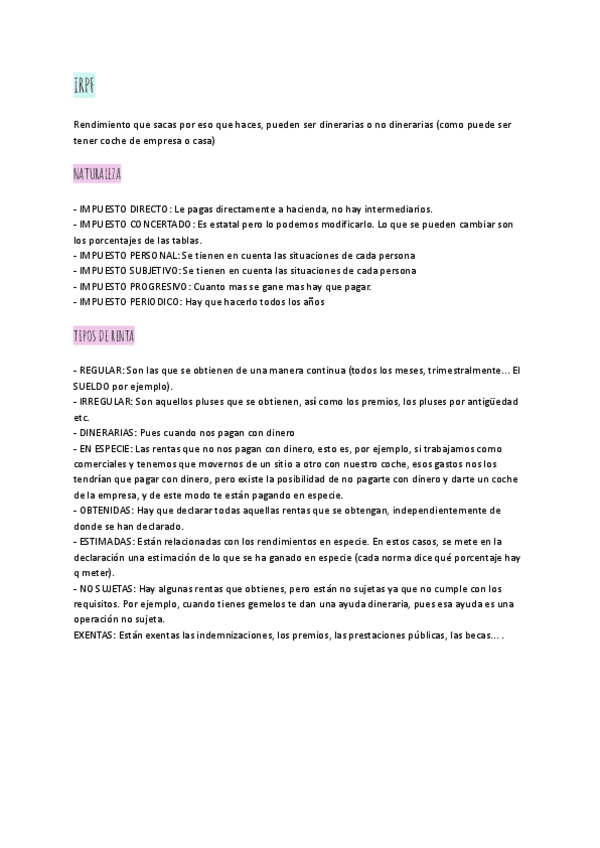 IRPF

Rendimiento que sacas por eso que haces, pueden ser dinerarias o no dinerarias (como puede ser tener coche de empresa o casa)

NATURALEZA

- IMPUESTO DIRECTO: Le pagas directamente a hacienda, no hay intermediarios.
- IMPUESTO CONCERTADO: Es estatal pero lo podemos modificarlo. Lo que se pueden cambiar son los porcentajes de las tablas.
- IMPUESTO PERSONAL: Se tienen en cuenta las situaciones de cada persona
- IMPUESTO SUBJETIVO: Se tienen en cuenta las situaciones de cada persona
- IMPUESTO PROGRESIVO: Cuanto mas se gane mas hay que pagar.
- IMPUESTO PERIODICO: Hay que hacerlo todos los años

TIPOS DE RENTA

- REGULAR: Son las que se obtienen de una manera continua (todos los meses, trimestralmente... El SUELDO por ejemplo).
- IRREGULAR: Son aquellos pluses que se obtienen, así como los premios, los pluses por antigüedad etc.
- DINERARIAS: Pues cuando nos pagan con dinero
- EN ESPECIE: Las rentas que no nos pagan con dinero, esto es, por ejemplo, si trabajamos como comerciales y tenemos que movernos de un sitio a otro con nuestro coche, esos gastos nos los tendrían que pagar con dinero, pero existe la posibilidad de no pagarte con dinero y darte un coche de la empresa, y de este modo te están pagando en especie.
- OBTENIDAS: Hay que declarar todas aquellas rentas que se obtengan, independientemente de donde se han declarado.
- ESTIMADAS: Están relacionadas con los rendimientos en especie. En estos casos, se mete en la declaración una estimación de lo que se ha ganado en especie (cada norma dice qué porcentaje hay q meter).
- NO SUJETAS: Hay algunas rentas que obtienes, pero están no sujetas ya que no cumple con los requisitos. Por ejemplo, cuando tienes gemelos te dan una ayuda dineraria, pues esa ayuda es una operación no sujeta.
EXENTAS: Están exentas las indemnizaciones, los premios, las prestaciones públicas, las becas... .